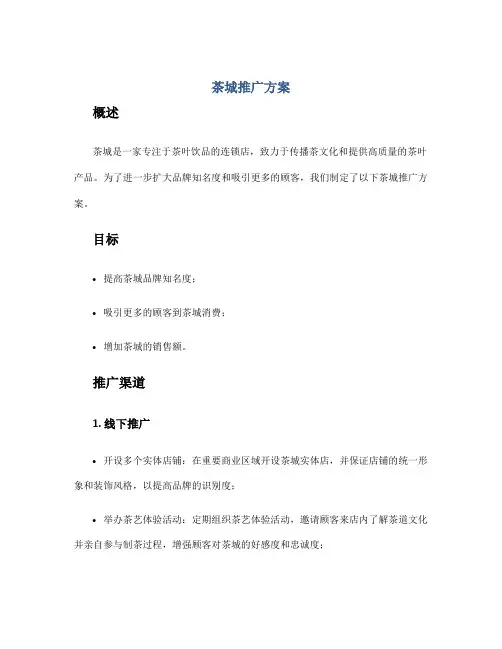 茶城推广方案

概述

茶城是一家专注于茶叶饮品的连锁店，致力于传播茶文化和提供高质量的茶叶产品。为了进一步扩大品牌知名度和吸引更多的顾客，我们制定了以下茶城推广方案。

目标

• 提高茶城品牌知名度；

• 吸引更多的顾客到茶城消费；

• 增加茶城的销售额。

推广渠道

1. 线下推广

• 开设多个实体店铺：在重要商业区域开设茶城实体店，并保证店铺的统一形象和装饰风格，以提高品牌的识别度；

• 举办茶艺体验活动：定期组织茶艺体验活动，邀请顾客来店内了解茶道文化并亲自参与制茶过程，增强顾客对茶城的好感度和忠诚度；